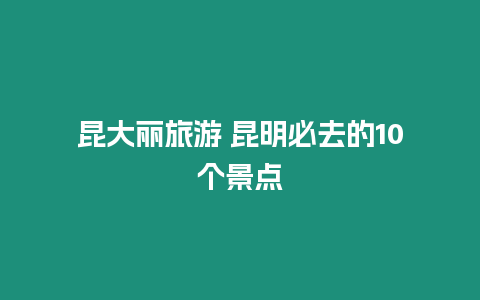 昆大丽旅游 昆明必去的10个景点